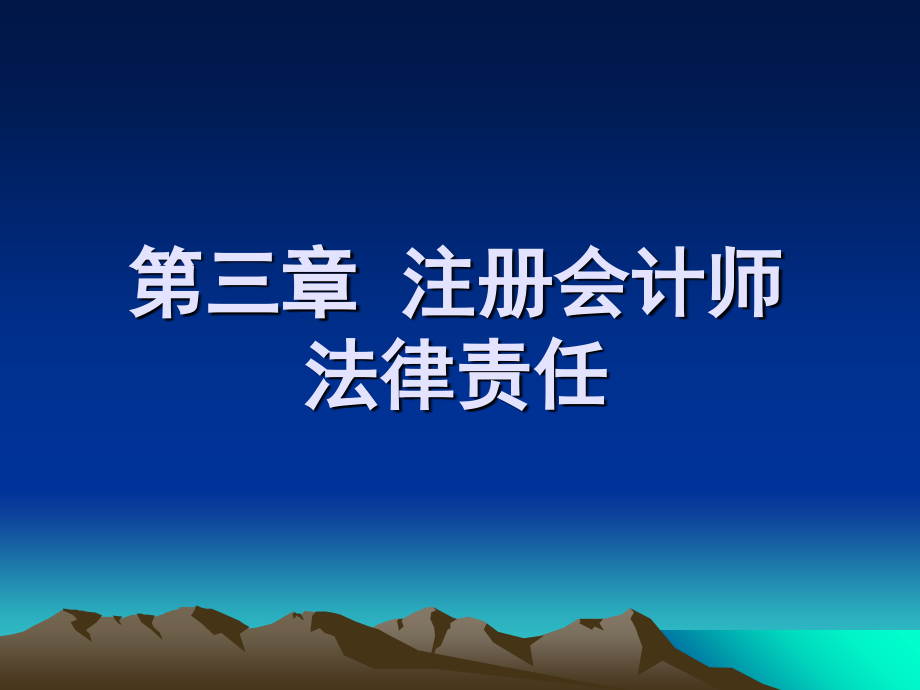 第三章 注册会计师法律责任